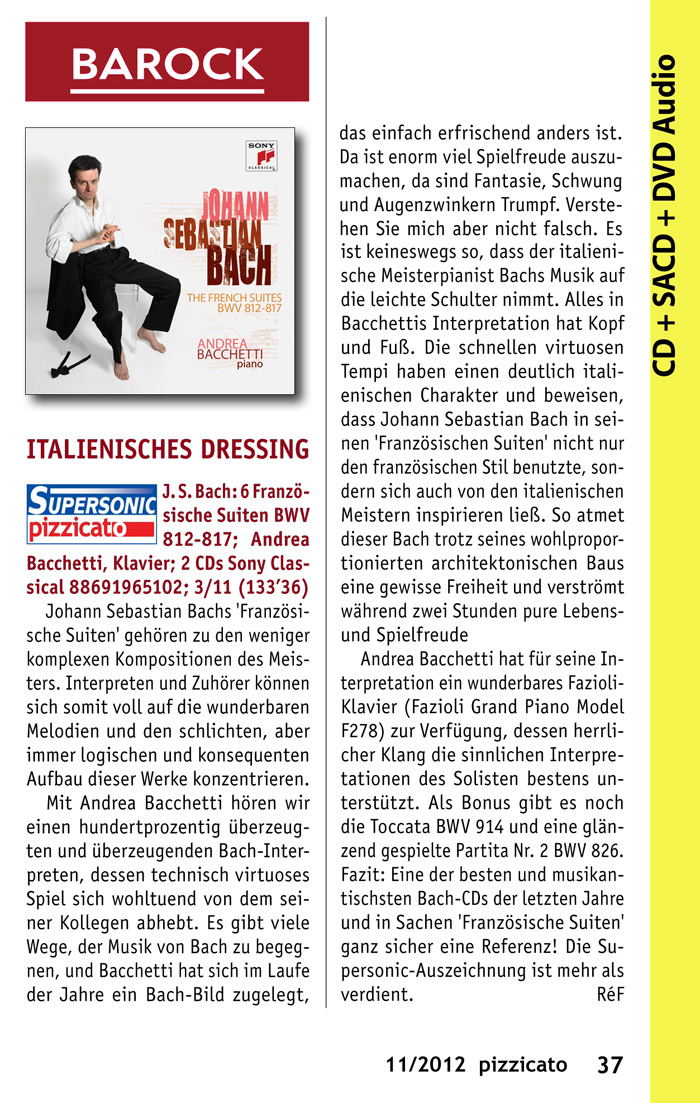 BAROCK

SONY CLASSICAL

JOHANN SEBASTIAN BACH

THE FRENCH SUITES BWV 812-817

ANDREA BACCHETTI piano

ITALIENISCHES DRESSING

SUPERSONIC pizzicato

J. S. Bach: 6 Französische Suiten BWV 812-817; Andrea Bacchetti, Klavier; 2 CDs Sony Classical 88691965102; 3/11 (133'36)

Johann Sebastian Bachs 'Französische Suiten' gehören zu den weniger komplexen Kompositionen des Meisters. Interpreten und Zuhörer können sich somit voll auf die wunderbaren Melodien und den schlichten, aber immer logischen und konsequenten Aufbau dieser Werke konzentrieren.

Mit Andrea Bacchetti hören wir einen hundertprozentig überzeugten und überzeugenden Bach-Interpreten, dessen technisch virtuoses Spiel sich wohltuend von dem seiner Kollegen abhebt. Es gibt viele Wege, der Musik von Bach zu begegnen, und Bacchetti hat sich im Laufe der Jahre ein Bach-Bild zugelegt, das einfach erfrischend anders ist. Da ist enorm viel Spielfreude auszumachen, da sind Fantasie, Schwung und Augenzwinkern Trumpf. Verstehen Sie mich aber nicht falsch. Es ist keineswegs so, dass der italienische Meisterpianist Bachs Musik auf die leichte Schulter nimmt. Alles in Bacchettis Interpretation hat Kopf und Fuß. Die schnellen virtuosen Tempi haben einen deutlich italienischen Charakter und beweisen, dass Johann Sebastian Bach in seinen 'Französischen Suiten' nicht nur den französischen Stil benutzte, sondern sich auch von den italienischen Meistern inspirieren ließ. So atmet dieser Bach trotz seines wohlproportionierten architektonischen Baus eine gewisse Freiheit und verströmt während zwei Stunden pure Lebens- und Spielfreude

Andrea Bacchetti hat für seine Interpretation ein wunderbares Fazioli-Klavier (Fazioli Grand Piano Model F278) zur Verfügung, dessen herrlicher Klang die sinnlichen Interpretationen des Solisten bestens unterstützt. Als Bonus gibt es noch die Toccata BWV 914 und eine glänzend gespielte Partita Nr. 2 BWV 826. Fazit: Eine der besten und musikantischsten Bach-CDs der letzten Jahre und in Sachen 'Französische Suiten' ganz sicher eine Referenz! Die Supersonic-Auszeichnung ist mehr als verdient. RéF

CD + SACD + DVD Audio

11/2012 pizzicato 37